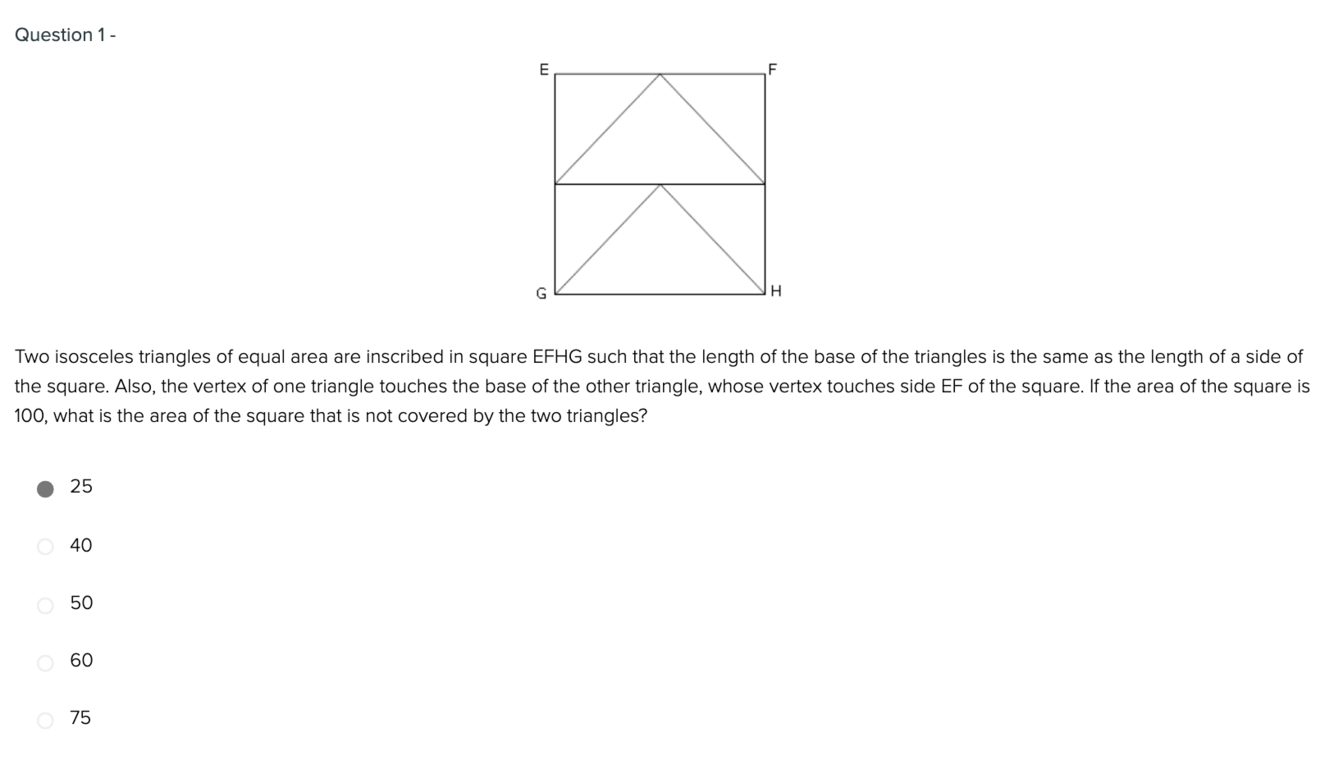 Question 1 -

E
F
G
H

Two isosceles triangles of equal area are inscribed in square EFHG such that the length of the base of the triangles is the same as the length of a side of the square. Also, the vertex of one triangle touches the base of the other triangle, whose vertex touches side EF of the square. If the area of the square is 100, what is the area of the square that is not covered by the two triangles?

25

40

50

60

75